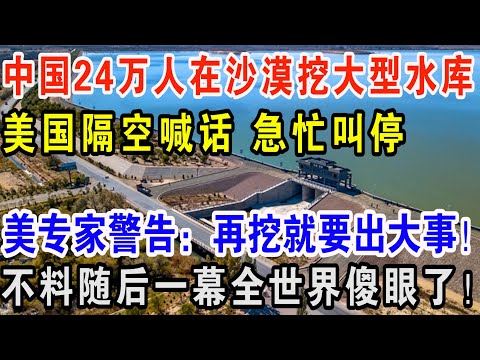 中国24万人在沙漠挖大型水库
美国隔空喊话 急忙叫停

美专家警告：再挖就要出大事！
不料随后一幕全世界傻眼了！